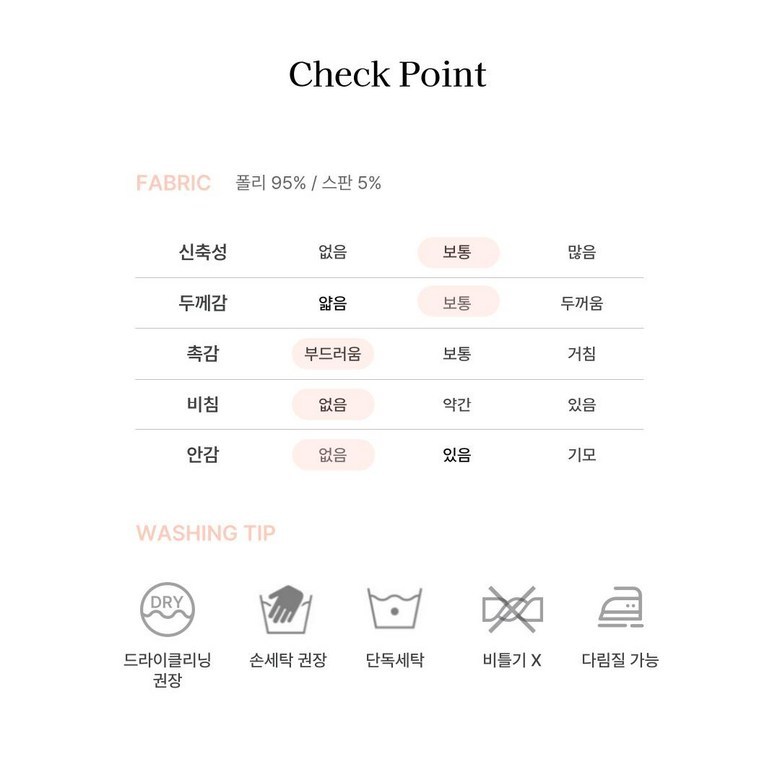 Check Point

FABRIC 폴리 95% / 스판 5%

| 신축성 | 없음 | 보통 | 많음 |
|---|---|---|---|
| 두께감 | 얇음 | 보통 | 두꺼움 |
| 촉감 | 부드러움 | 보통 | 거침 |
| 비침 | 없음 | 약간 | 있음 |
| 안감 | 없음 | 있음 | 기모 |

WASHING TIP

DRY
드라이클리닝 권장

손세탁 권장

단독세탁

비틀기 X

다림질 가능